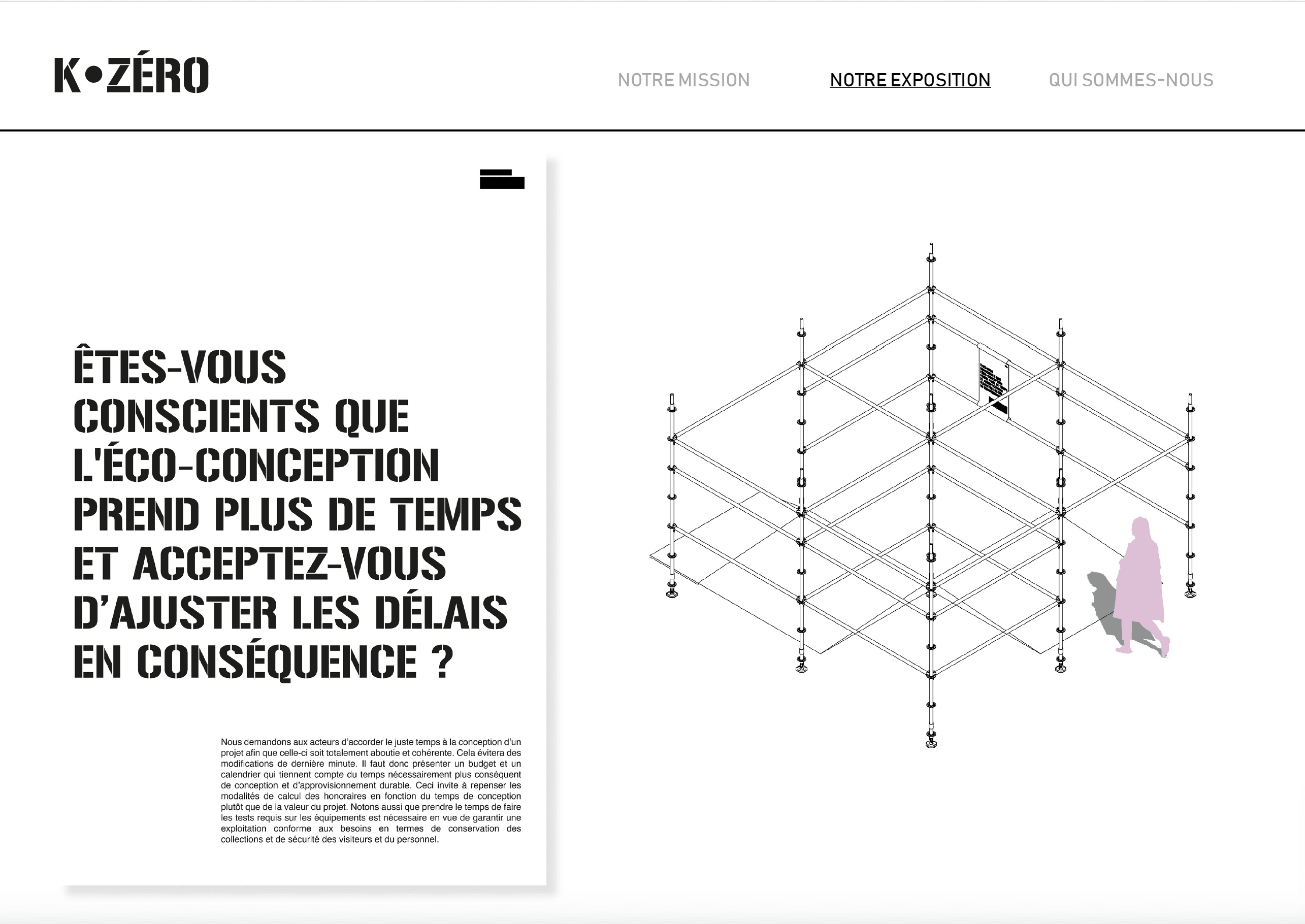 K•ZÉRO

NOTRE MISSION NOTRE EXPOSITION QUI SOMMES-NOUS

ÊTES-VOUS CONSCIENTS QUE L'ÉCO-CONCEPTION PREND PLUS DE TEMPS ET ACCEPTEZ-VOUS D'AJUSTER LES DÉLAIS EN CONSÉQUENCE ?

Nous demandons aux acteurs d'accorder le juste temps à la conception d'un projet afin que celle-ci soit totalement aboutie et cohérente. Cela évitera des modifications de dernière minute. Il faut donc présenter un budget et un calendrier qui tiennent compte du temps nécessairement plus conséquent de conception et d'approvisionnement durable. Ceci invite à repenser les modalités de calcul des honoraires en fonction du temps de conception plutôt que de la valeur du projet. Notons aussi que prendre le temps de faire les tests requis sur les équipements est nécessaire en vue de garantir une exploitation conforme aux besoins en termes de conservation des collections et de sécurité des visiteurs et du personnel.